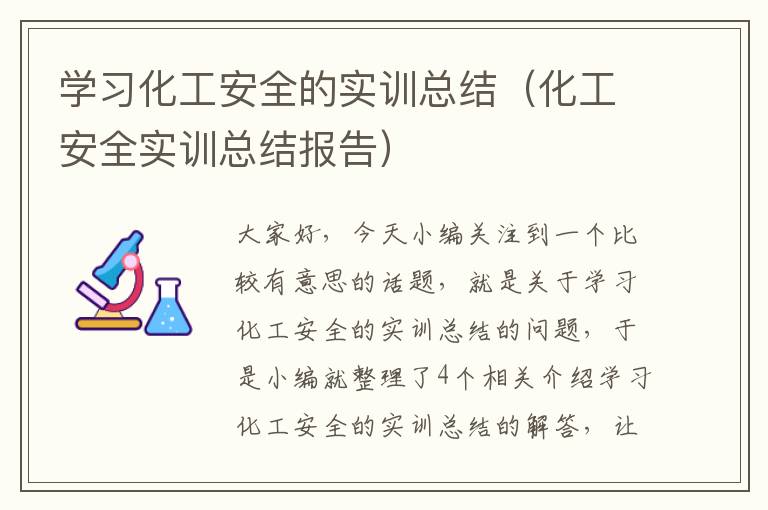 学习化工安全的实训总结（化工安全实训总结报告）

大家好，今天小编关注到一个比较有意思的话题，就是关于学习化工安全的实训总结的问题，于是小编就整理了4个相关介绍学习化工安全的实训总结的解答，让